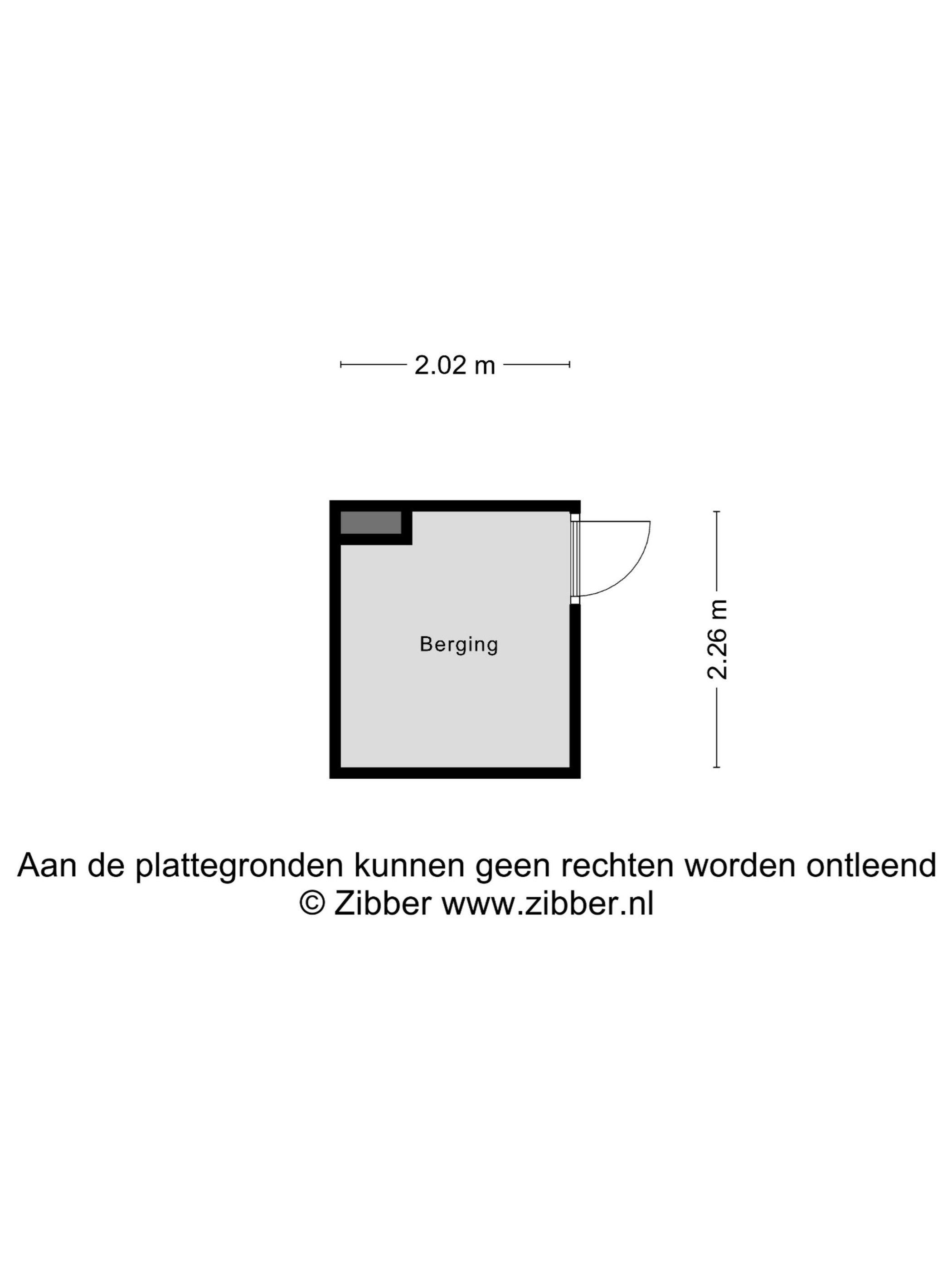 2.02 m

Berging

2.26 m

Aan de plattegronden kunnen geen rechten worden ontleend
© Zibber www.zibber.nl